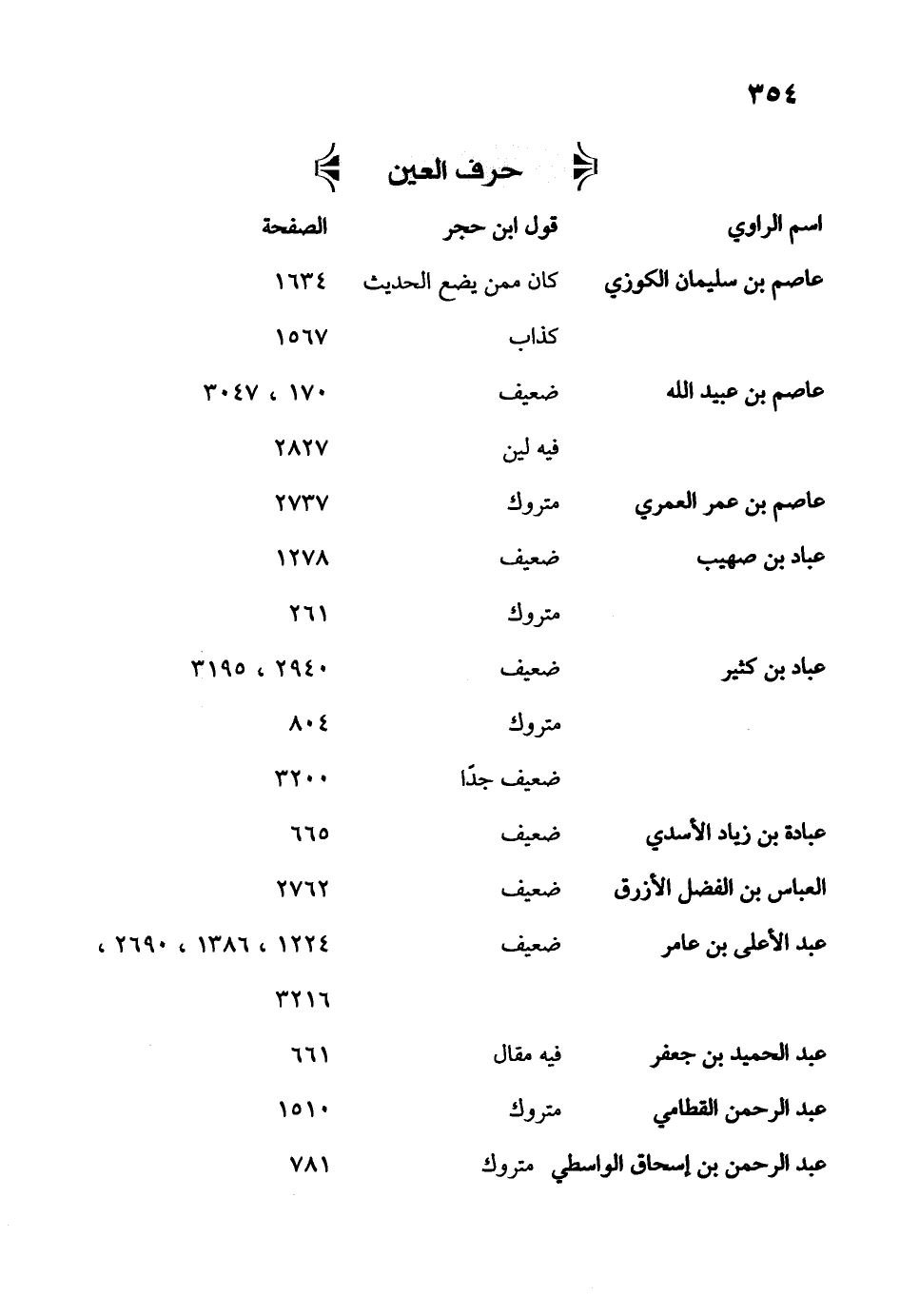 ٣٥٤

حرف العين

| اسم الراوي | قول ابن حجر | الصفحة |
|---|---|---|
| عاصم بن سليمان الكوزي | كان ممن يضع الحديث | ١٦٣٤ |
| | كذاب | ١٥٦٧ |
| عاصم بن عبيد الله | ضعيف | ١٧٠ ، ٣٠٤٧ |
| | فيه لين | ٢٨٢٧ |
| عاصم بن عمر العمري | متروك | ٢٧٣٧ |
| عباد بن صهيب | ضعيف | ١٢٧٨ |
| | متروك | ٢٦١ |
| عباد بن كثير | ضعيف | ٢٩٤٠ ، ٣١٩٥ |
| | متروك | ٨٠٤ |
| | ضعيف جدًا | ٣٢٠٠ |
| عبادة بن زياد الأسدي | ضعيف | ٦٦٥ |
| العباس بن الفضل الأزرق | ضعيف | ٢٧٦٢ |
| عبد الأعلى بن عامر | ضعيف | ١٢٢٤ ، ١٣٨٦ ، ٢٦٩٠ ، ٣٢١٦ |
| عبد الحميد بن جعفر | فيه مقال | ٦٦١ |
| عبد الرحمن القطامي | متروك | ١٥١٠ |
| عبد الرحمن بن إسحاق الواسطي | متروك | ٧٨١ |